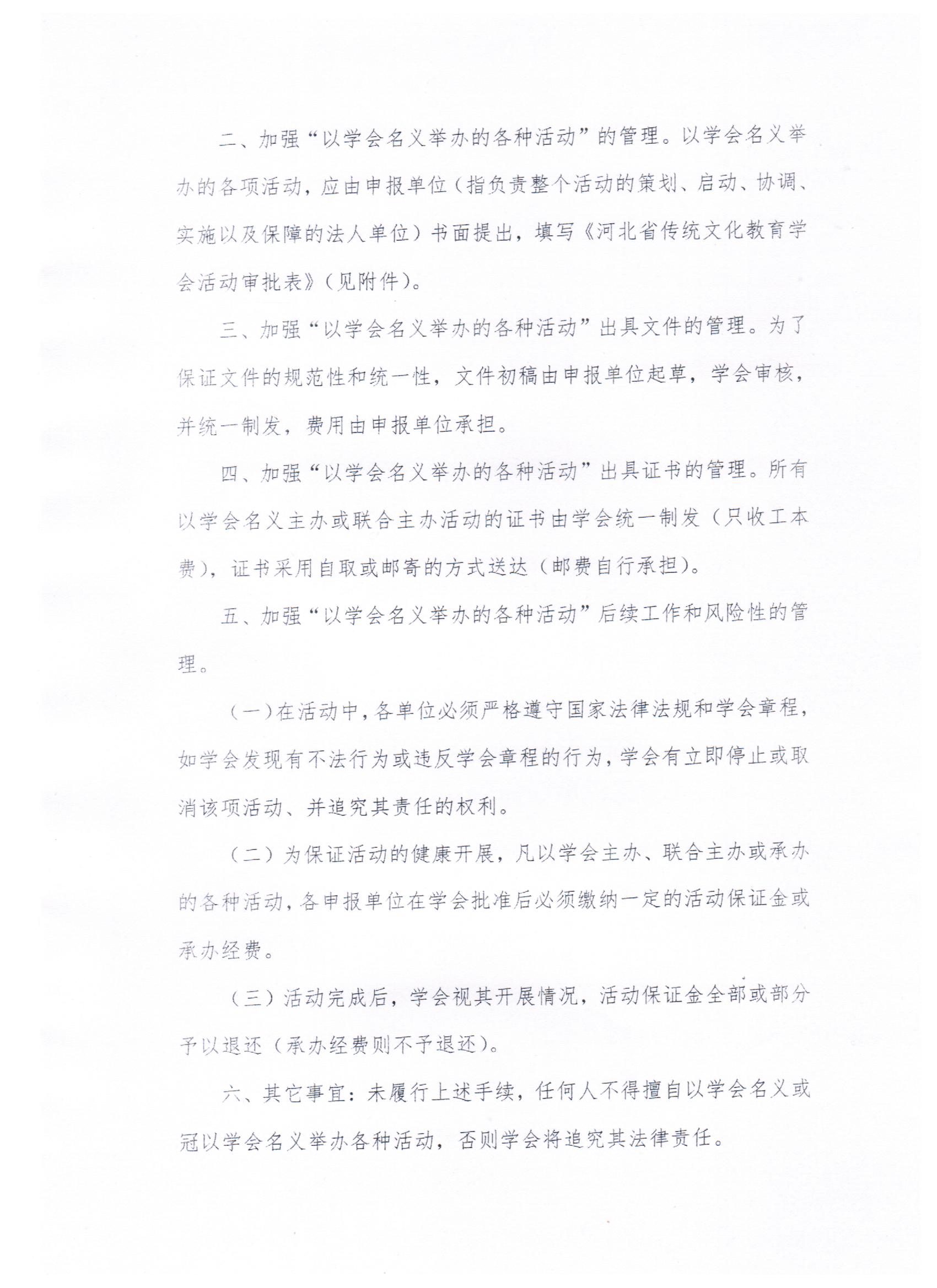 二、加强“以学会名义举办的各种活动”的管理。以学会名义举办的各项活动，应由申报单位（指负责整个活动的策划、启动、协调、实施以及保障的法人单位）书面提出，填写《河北省传统文化教育学会活动审批表》（见附件）。

三、加强“以学会名义举办的各种活动”出具文件的管理。为了保证文件的规范性和统一性，文件初稿由申报单位起草，学会审核，并统一制发，费用由申报单位承担。

四、加强“以学会名义举办的各种活动”出具证书的管理。所有以学会名义主办或联合主办活动的证书由学会统一制发（只收工本费），证书采用自取或邮寄的方式送达（邮费自行承担）。

五、加强“以学会名义举办的各种活动”后续工作和风险性的管理。

（一）在活动中，各单位必须严格遵守国家法律法规和学会章程，如学会发现有不法行为或违反学会章程的行为，学会有立即停止或取消该项活动、并追究其责任的权利。

（二）为保证活动的健康开展，凡以学会主办、联合主办或承办的各种活动，各申报单位在学会批准后必须缴纳一定的活动保证金或承办经费。

（三）活动完成后，学会视其开展情况，活动保证金全部或部分予以退还（承办经费则不予退还）。

六、其它事宜：未履行上述手续，任何人不得擅自以学会名义或冠以学会名义举办各种活动，否则学会将追究其法律责任。